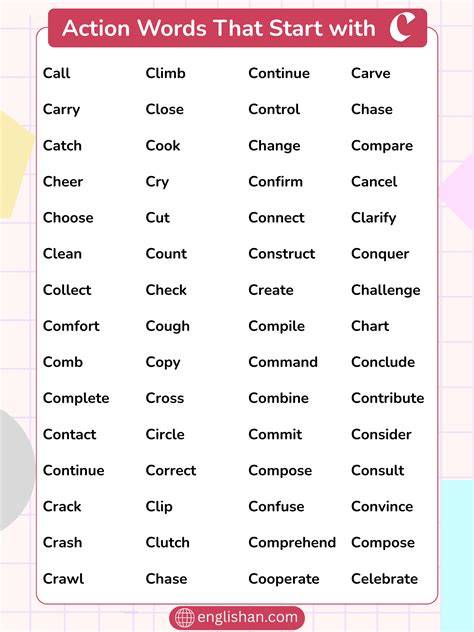 Action Words That Start with C

Call
Carry
Catch
Cheer
Choose
Clean
Collect
Comfort
Comb
Complete
Contact
Continue
Crack
Crash
Crawl

Climb
Close
Cook
Cry
Cut
Count
Check
Cough
Copy
Cross
Circle
Correct
Clip
Clutch
Chase

Continue
Control
Change
Confirm
Connect
Construct
Create
Compile
Command
Combine
Commit
Compose
Confuse
Comprehend
Cooperate

Carve
Chase
Compare
Cancel
Clarify
Conquer
Challenge
Chart
Conclude
Contribute
Consider
Consult
Convince
Compose
Celebrate

englishan.com